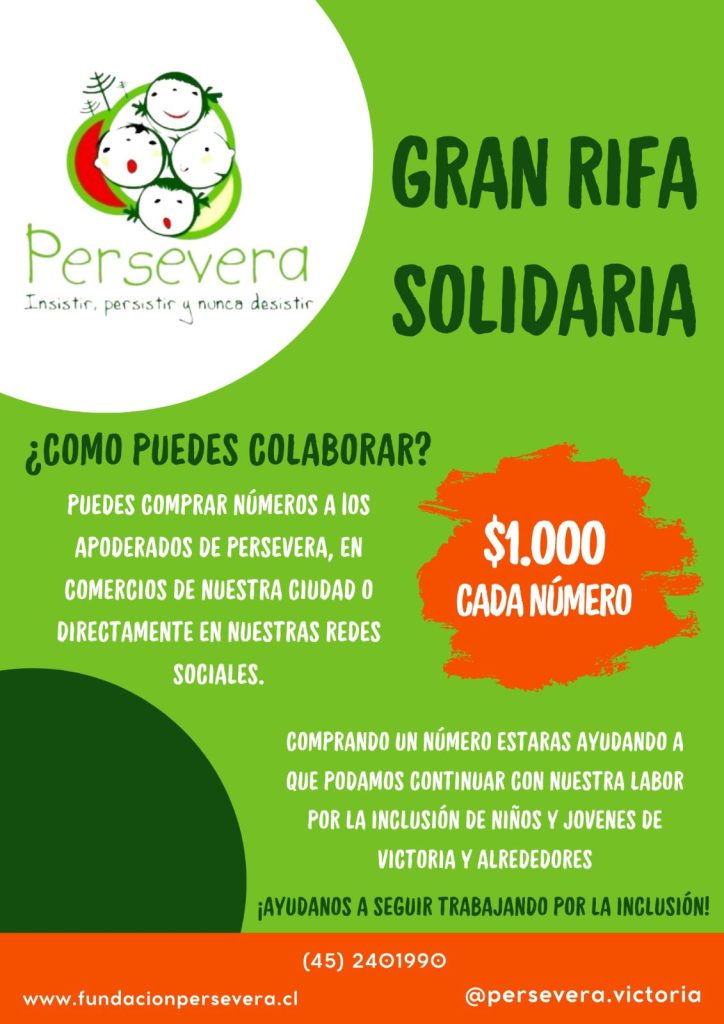 Persevera
Insistir, persistir y nunca desistir

GRAN RIFA SOLIDARIA

¿COMO PUEDES COLABORAR?

PUEDES COMPRAR NÚMEROS A lOS APODERADOS DE PERSEVERA, EN COMERCIOS DE NUESTRA CIUDAD O DIRECTAMENTE EN NUESTRAS REDES SOCIALES.

$1.000
CADA NÚMERO

COMPRANDO UN NÚMERO ESTARAS AYUDANDO A QUE PODAMOS CONTINUAR CON NUESTRA LABOR POR LA INCLUSIÓN DE NIÑOS Y JOVENES DE VICTORIA Y ALREDEDORES

¡AYUDANOS A SEGUIR TRABAJANDO POR LA INCLUSIÓN!

(45) 2401990

www.fundacionpersevera.cl

@persevera.victoria